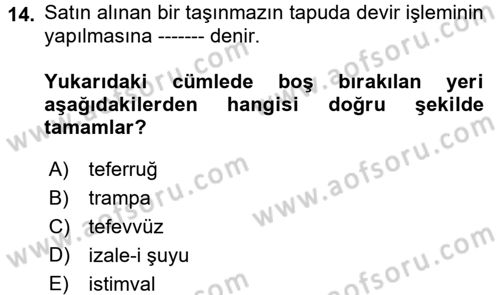 14. Satın alınan bir taşınmazın tapuda devir işleminin yapılmasına ------- denir.

Yukarıdaki cümlede boş bırakılan yeri aşağıdakilerden hangisi doğru şekilde tamamlar?

A) teferruğ
B) trampa
C) tefevvüz
D) izale-i şuyu
E) istimval

www.aofsoru.com